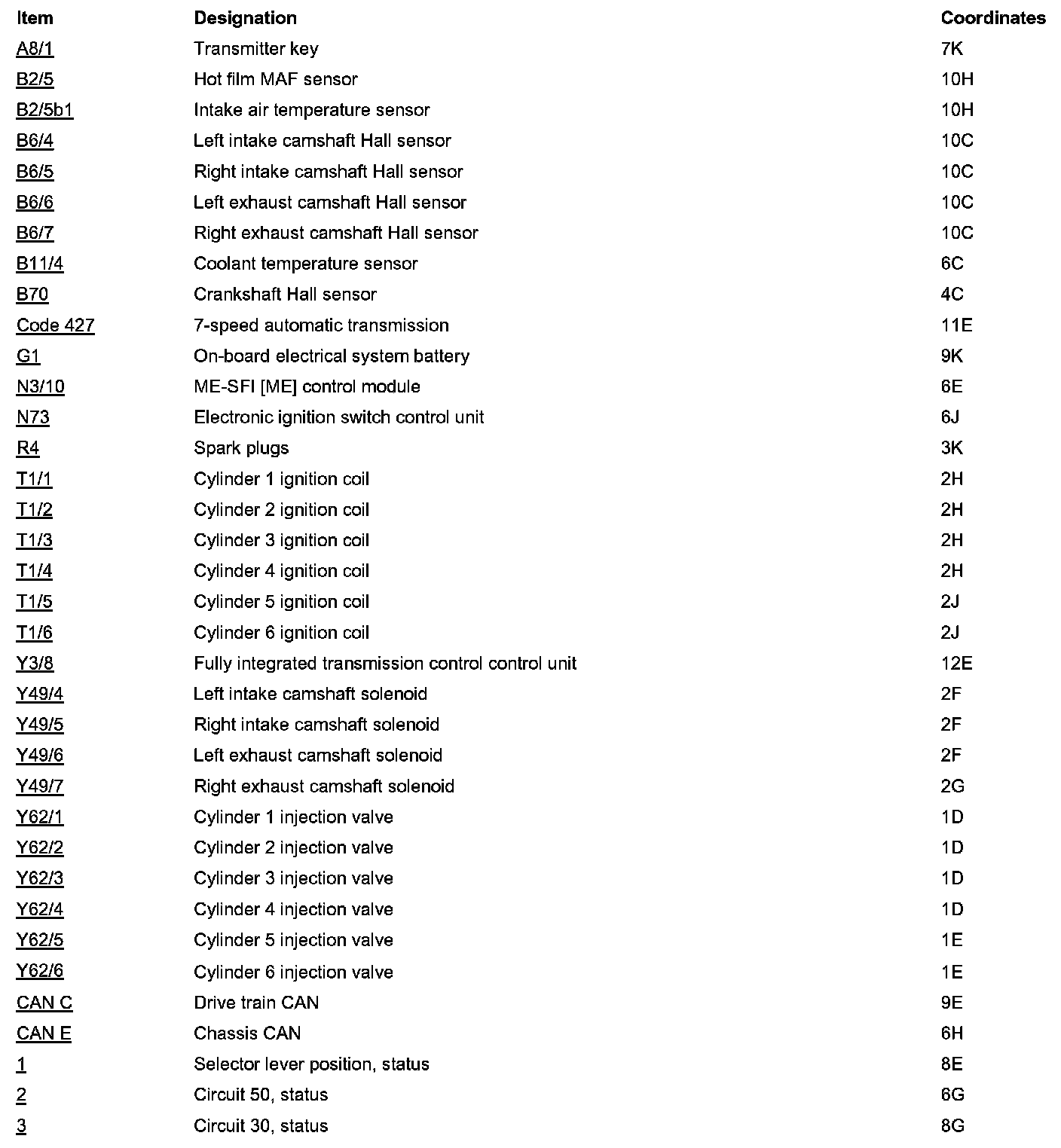 | Item | Designation | Coordinates |
|---|---|---|
| A8/1 | Transmitter key | 7K |
| B2/5 | Hot film MAF sensor | 10H |
| B2/5b1 | Intake air temperature sensor | 10H |
| B6/4 | Left intake camshaft Hall sensor | 10C |
| B6/5 | Right intake camshaft Hall sensor | 10C |
| B6/6 | Left exhaust camshaft Hall sensor | 10C |
| B6/7 | Right exhaust camshaft Hall sensor | 10C |
| B11/4 | Coolant temperature sensor | 6C |
| B70 | Crankshaft Hall sensor | 4C |
| Code 427 | 7-speed automatic transmission | 11E |
| G1 | On-board electrical system battery | 9K |
| N3/10 | ME-SFI [ME] control module | 6E |
| N73 | Electronic ignition switch control unit | 6J |
| R4 | Spark plugs | 3K |
| T1/1 | Cylinder 1 ignition coil | 2H |
| T1/2 | Cylinder 2 ignition coil | 2H |
| T1/3 | Cylinder 3 ignition coil | 2H |
| T1/4 | Cylinder 4 ignition coil | 2H |
| T1/5 | Cylinder 5 ignition coil | 2J |
| T1/6 | Cylinder 6 ignition coil | 2J |
| Y3/8 | Fully integrated transmission control control unit | 12E |
| Y49/4 | Left intake camshaft solenoid | 2F |
| Y49/5 | Right intake camshaft solenoid | 2F |
| Y49/6 | Left exhaust camshaft solenoid | 2F |
| Y49/7 | Right exhaust camshaft solenoid | 2G |
| Y62/1 | Cylinder 1 injection valve | 1D |
| Y62/2 | Cylinder 2 injection valve | 1D |
| Y62/3 | Cylinder 3 injection valve | 1D |
| Y62/4 | Cylinder 4 injection valve | 1D |
| Y62/5 | Cylinder 5 injection valve | 1E |
| Y62/6 | Cylinder 6 injection valve | 1E |
| CAN C | Drive train CAN | 9E |
| CAN E | Chassis CAN | 6H |
| 1 | Selector lever position, status | 8E |
| 2 | Circuit 50, status | 6G |
| 3 | Circuit 30, status | 8G |